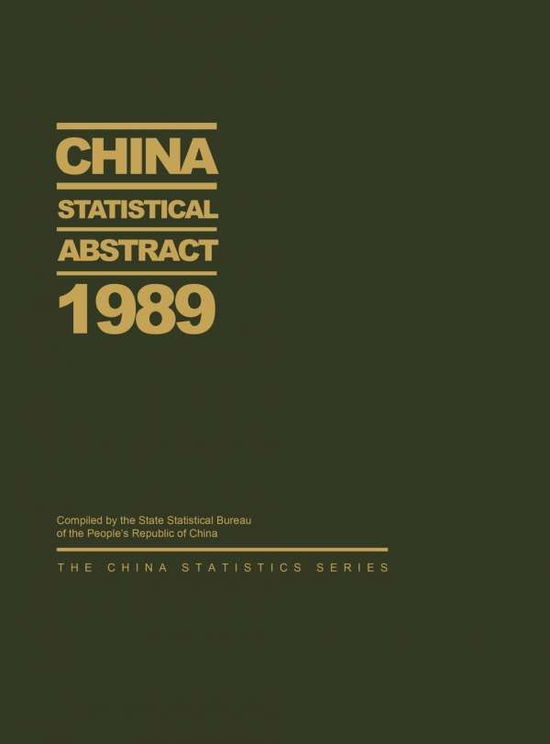 CHINA
STATISTICAL
ABSTRACT
1989

Compiled by the State Statistical Bureau of the People's Republic of China

THE CHINA STATISTICS SERIES